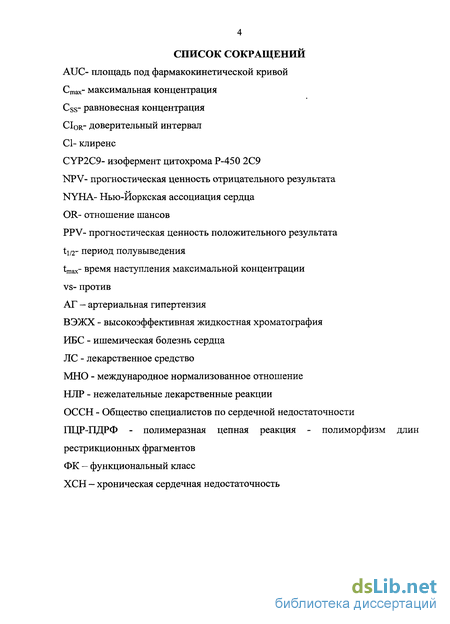 4

СПИСОК СОКРАЩЕНИЙ

AUC- площадь под фармакокинетической кривой

$C_{max}$- максимальная концентрация

$C_{SS}$- равновесная концентрация

$CI_{OR}$- доверительный интервал

Cl- клиренс

CYP2C9- изофермент цитохрома Р-450 2С9

NPV- прогностическая ценность отрицательного результата

NYHA- Нью-Йоркская ассоциация сердца

OR- отношение шансов

PPV- прогностическая ценность положительного результата

$t_{1/2}$- период полувыведения

$t_{max}$- время наступления максимальной концентрации

vs- против

АГ – артериальная гипертензия

ВЭЖХ - высокоэффективная жидкостная хроматография

ИБС - ишемическая болезнь сердца

ЛС - лекарственное средство

МНО - международное нормализованное отношение

НЛР - нежелательные лекарственные реакции

ОССН - Общество специалистов по сердечной недостаточности

ПЦР-ПДРФ - полимеразная цепная реакция - полиморфизм длин рестрикционных фрагментов

ФК – функциональный класс

ХСН – хроническая сердечная недостаточность

dsLib.net
библиотека диссертаций